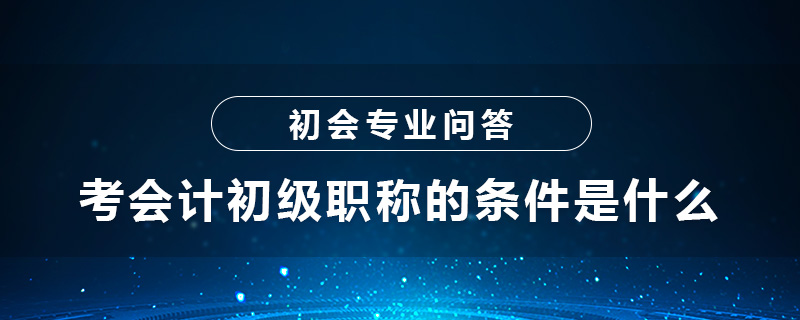 初会专业问答

考会计初级职称的条件是什么